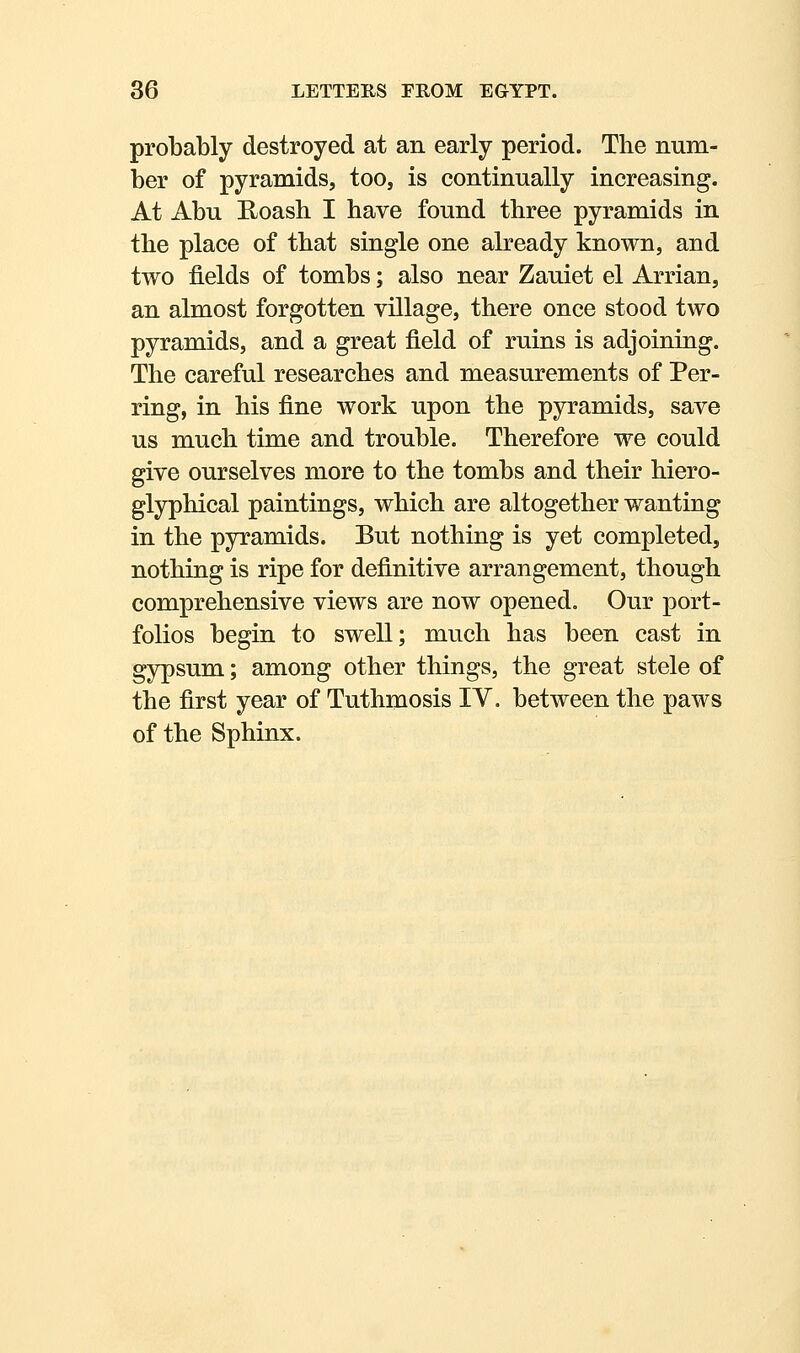 36 LETTERS FROM EGYPT.

probably destroyed at an early period. The number of pyramids, too, is continually increasing. At Abu Roash I have found three pyramids in the place of that single one already known, and two fields of tombs; also near Zauiet el Arrian, an almost forgotten village, there once stood two pyramids, and a great field of ruins is adjoining. The careful researches and measurements of Perring, in his fine work upon the pyramids, save us much time and trouble. Therefore we could give ourselves more to the tombs and their hieroglyphical paintings, which are altogether wanting in the pyramids. But nothing is yet completed, nothing is ripe for definitive arrangement, though comprehensive views are now opened. Our portfolios begin to swell; much has been cast in gypsum; among other things, the great stele of the first year of Tuthmosis IV. between the paws of the Sphinx.